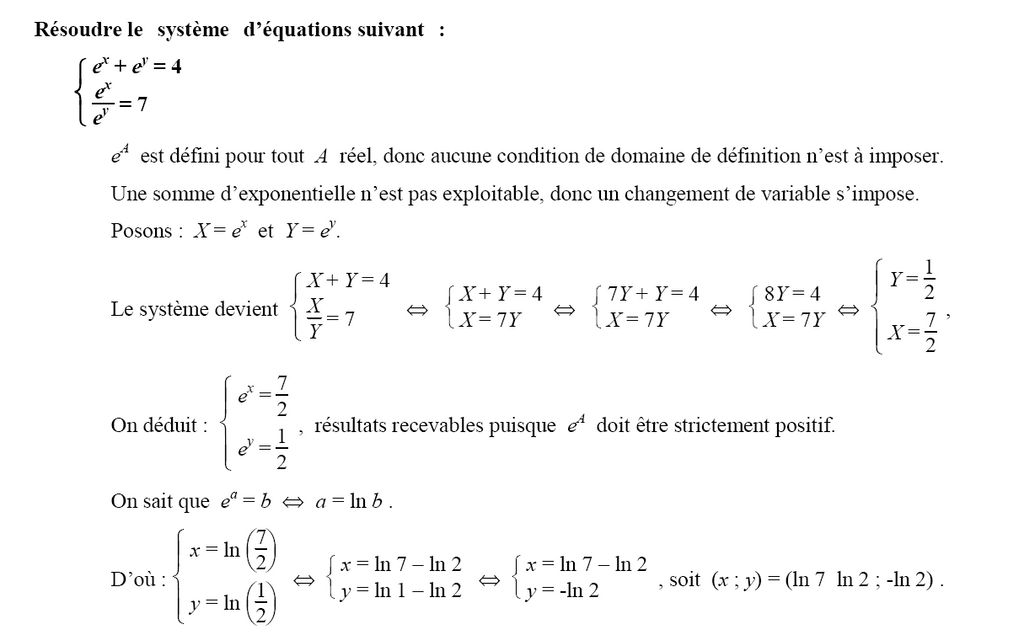 **Résoudre le système d'équations suivant :**

$\begin{cases} e^x + e^y = 4 \\ \frac{e^x}{e^y} = 7 \end{cases}$

$e^A$ est défini pour tout $A$ réel, donc aucune condition de domaine de définition n'est à imposer.

Une somme d'exponentielle n'est pas exploitable, donc un changement de variable s'impose.

Posons : $X = e^x$ et $Y = e^y$.

Le système devient $\begin{cases} X + Y = 4 \\ \frac{X}{Y} = 7 \end{cases} \Leftrightarrow \begin{cases} X + Y = 4 \\ X = 7Y \end{cases} \Leftrightarrow \begin{cases} 7Y + Y = 4 \\ X = 7Y \end{cases} \Leftrightarrow \begin{cases} 8Y = 4 \\ X = 7Y \end{cases} \Leftrightarrow \begin{cases} Y = \frac{1}{2} \\ X = \frac{7}{2} \end{cases}$,

On déduit : $\begin{cases} e^x = \frac{7}{2} \\ e^y = \frac{1}{2} \end{cases}$, résultats recevables puisque $e^A$ doit être strictement positif.

On sait que $e^a = b \Leftrightarrow a = \ln b$.

D'où : $\begin{cases} x = \ln\left(\frac{7}{2}\right) \\ y = \ln\left(\frac{1}{2}\right) \end{cases} \Leftrightarrow \begin{cases} x = \ln 7 - \ln 2 \\ y = \ln 1 - \ln 2 \end{cases} \Leftrightarrow \begin{cases} x = \ln 7 - \ln 2 \\ y = -\ln 2 \end{cases}$, soit $(x ; y) = (\ln 7 \ \ln 2 ; -\ln 2)$.